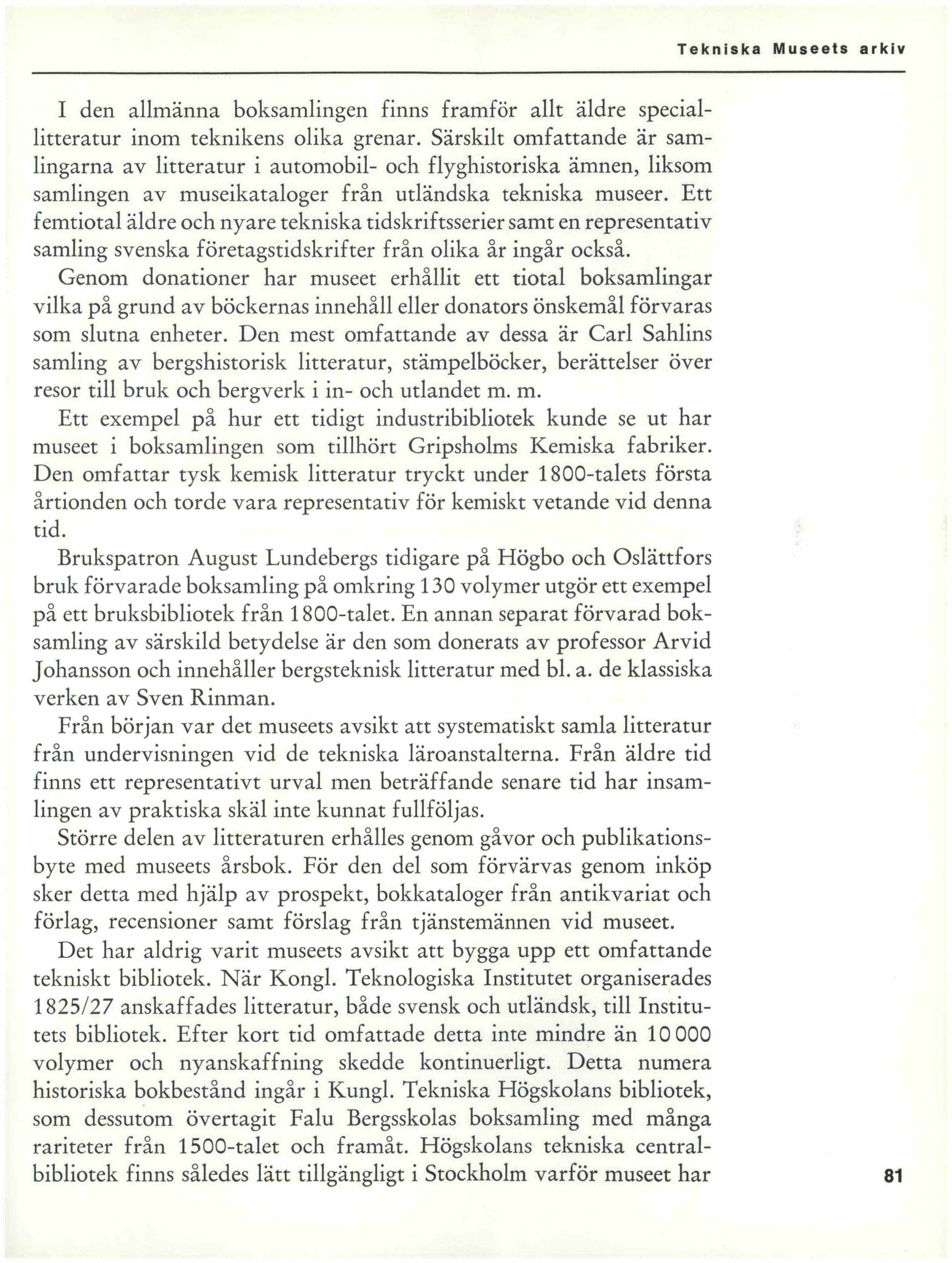 Tekniska Museets arkiv

I den allmänna boksamlingen finns framför allt äldre speciallitteratur inom teknikens olika grenar. Särskilt omfattande är samlingarna av litteratur i automobil- och flyghistoriska ämnen, liksom samlingen av museikataloger från utländska tekniska museer. Ett femtiotal äldre och nyare tekniska tidskriftsserier samt en representativ samling svenska företagstidskrifter från olika år ingår också.

Genom donationer har museet erhållit ett tiotal boksamlingar vilka på grund av böckernas innehåll eller donators önskemål förvaras som slutna enheter. Den mest omfattande av dessa är Carl Sahlins samling av bergshistorisk litteratur, stämpelböcker, berättelser över resor till bruk och bergverk i in- och utlandet m. m.

Ett exempel på hur ett tidigt industribibliotek kunde se ut har museet i boksamlingen som tillhört Gripsholms Kemiska fabriker. Den omfattar tysk kemisk litteratur tryckt under 1800-talets första årtionden och torde vara representativ för kemiskt vetande vid denna tid.

Brukspatron August Lundebergs tidigare på Högbo och Oslättfors bruk förvarade boksamling på omkring 130 volymer utgör ett exempel på ett bruksbibliotek från 1800-talet. En annan separat förvarad boksamling av särskild betydelse är den som donerats av professor Arvid Johansson och innehåller bergsteknisk litteratur med bl. a. de klassiska verken av Sven Rinman.

Från början var det museets avsikt att systematiskt samla litteratur från undervisningen vid de tekniska läroanstalterna. Från äldre tid finns ett representativt urval men beträffande senare tid har insamlingen av praktiska skäl inte kunnat fullföljas.

Större delen av litteraturen erhålles genom gåvor och publikationsbyte med museets årsbok. För den del som förvärvas genom inköp sker detta med hjälp av prospekt, bokkataloger från antikvariat och förlag, recensioner samt förslag från tjänstemännen vid museet.

Det har aldrig varit museets avsikt att bygga upp ett omfattande tekniskt bibliotek. När Kongl. Teknologiska Institutet organiserades 1825/27 anskaffades litteratur, både svensk och utländsk, till Institutets bibliotek. Efter kort tid omfattade detta inte mindre än 10 000 volymer och nyanskaffning skedde kontinuerligt. Detta numera historiska bokbestånd ingår i Kungl. Tekniska Högskolans bibliotek, som dessutom övertagit Falu Bergsskolas boksamling med många rariteter från 1500-talet och framåt. Högskolans tekniska centralbibliotek finns således lätt tillgängligt i Stockholm varför museet har

81